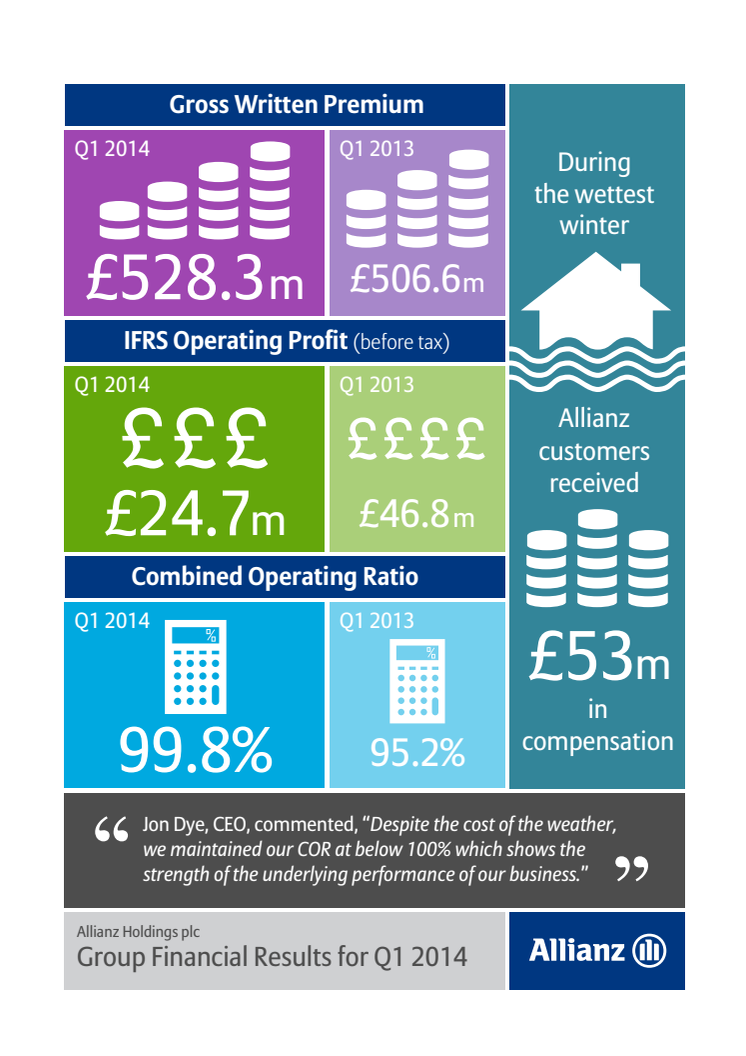 Gross Written Premium

Q1 2014
£528.3m

Q1 2013
£506.6m

IFRS Operating Profit (before tax)

Q1 2014
£££
£24.7m

Q1 2013
££££
£46.8m

Combined Operating Ratio

Q1 2014
%
99.8%

Q1 2013
%
95.2%

During the wettest winter

Allianz customers received

£53m in compensation

“ Jon Dye, CEO, commented, “Despite the cost of the weather, we maintained our COR at below 100% which shows the strength of the underlying performance of our business.” ”

Allianz Holdings plc
Group Financial Results for Q1 2014

Allianz